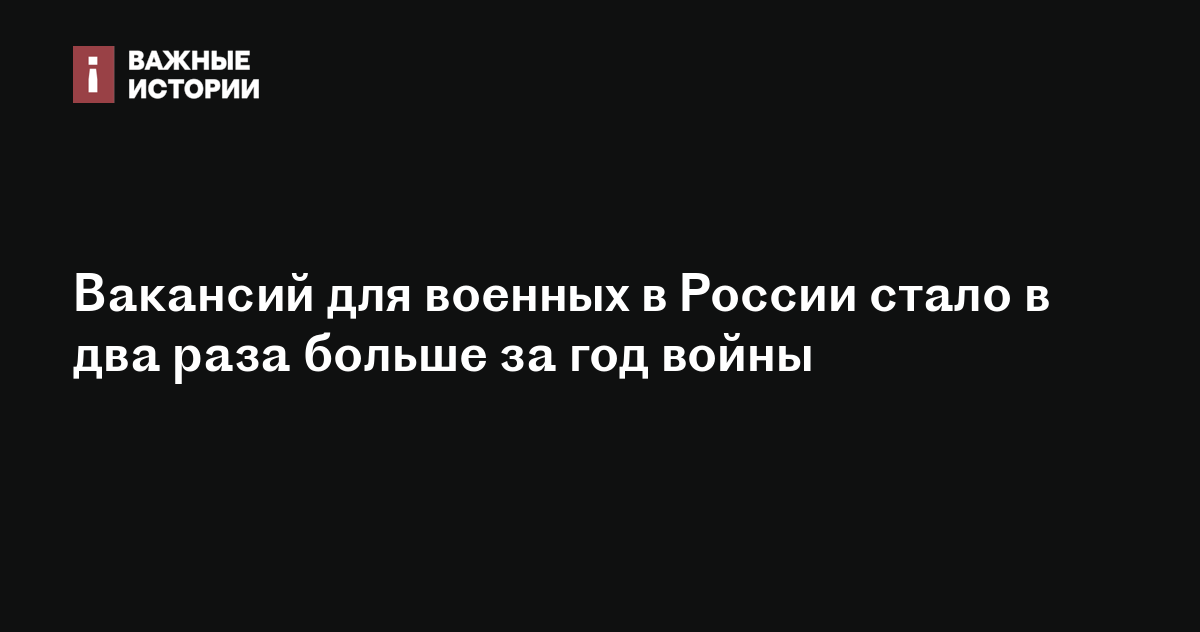 ВАЖНЫЕ ИСТОРИИ

Вакансий для военных в России стало в два раза больше за год войны